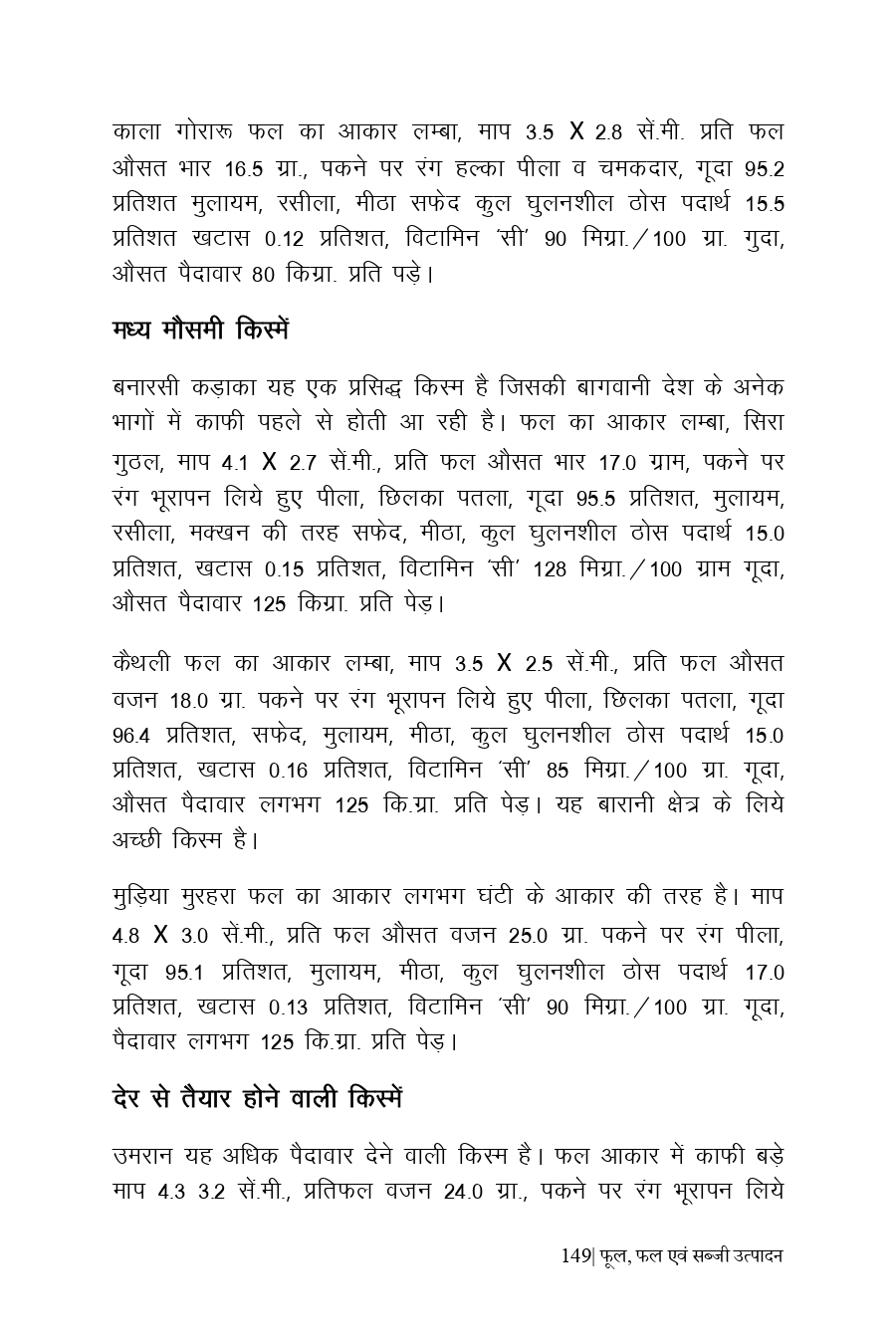 काला गोरारू फल का आकार लम्बा, माप 3.5 X 2.8 सें.मी. प्रति फल औसत भार 16.5 ग्रा., पकने पर रंग हल्का पीला व चमकदार, गूदा 95.2 प्रतिशत मुलायम, रसीला, मीठा सफेद कुल घुलनशील ठोस पदार्थ 15.5 प्रतिशत खटास 0.12 प्रतिशत, विटामिन 'सी' 90 मिग्रा./100 ग्रा. गुदा, औसत पैदावार 80 किग्रा. प्रति पड़े।

मध्य मौसमी किस्में

बनारसी कड़ाका यह एक प्रसिद्ध किस्म है जिसकी बागवानी देश के अनेक भागों में काफी पहले से होती आ रही है। फल का आकार लम्बा, सिरा गुठल, माप 4.1 X 2.7 सें.मी., प्रति फल औसत भार 17.0 ग्राम, पकने पर रंग भूरापन लिये हुए पीला, छिलका पतला, गूदा 95.5 प्रतिशत, मुलायम, रसीला, मक्खन की तरह सफेद, मीठा, कुल घुलनशील ठोस पदार्थ 15.0 प्रतिशत, खटास 0.15 प्रतिशत, विटामिन 'सी' 128 मिग्रा./100 ग्राम गूदा, औसत पैदावार 125 किग्रा. प्रति पेड़।

कैथली फल का आकार लम्बा, माप 3.5 X 2.5 सें.मी., प्रति फल औसत वजन 18.0 ग्रा. पकने पर रंग भूरापन लिये हुए पीला, छिलका पतला, गूदा 96.4 प्रतिशत, सफेद, मुलायम, मीठा, कुल घुलनशील ठोस पदार्थ 15.0 प्रतिशत, खटास 0.16 प्रतिशत, विटामिन 'सी' 85 मिग्रा./100 ग्रा. गूदा, औसत पैदावार लगभग 125 कि.ग्रा. प्रति पेड़। यह बारानी क्षेत्र के लिये अच्छी किस्म है।

मुड़िया मुरहरा फल का आकार लगभग घंटी के आकार की तरह है। माप 4.8 X 3.0 सें.मी., प्रति फल औसत वजन 25.0 ग्रा. पकने पर रंग पीला, गूदा 95.1 प्रतिशत, मुलायम, मीठा, कुल घुलनशील ठोस पदार्थ 17.0 प्रतिशत, खटास 0.13 प्रतिशत, विटामिन 'सी' 90 मिग्रा./100 ग्रा. गूदा, पैदावार लगभग 125 कि.ग्रा. प्रति पेड़।

देर से तैयार होने वाली किस्में

उमरान यह अधिक पैदावार देने वाली किस्म है। फल आकार में काफी बड़े माप 4.3 3.2 सें.मी., प्रतिफल वजन 24.0 ग्रा., पकने पर रंग भूरापन लिये

149| फूल, फल एवं सब्जी उत्पादन